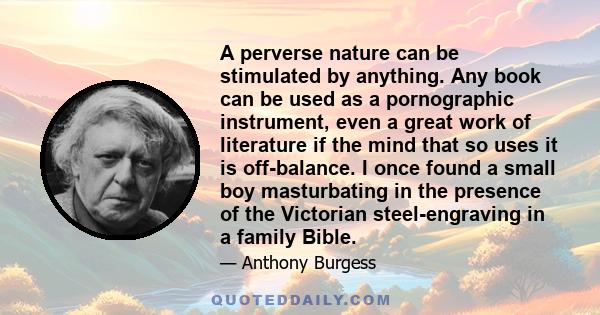 A perverse nature can be stimulated by anything. Any book can be used as a pornographic instrument, even a great work of literature if the mind that so uses it is off-balance. I once found a small boy masturbating in the presence of the Victorian steel-engraving in a family Bible.

— Anthony Burgess

QUOTEDDAILY.COM